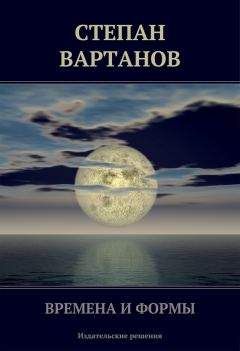 СТЕПАН
ВАРТАНОВ

ВРЕМЕНА И ФОРМЫ

Издательские решения